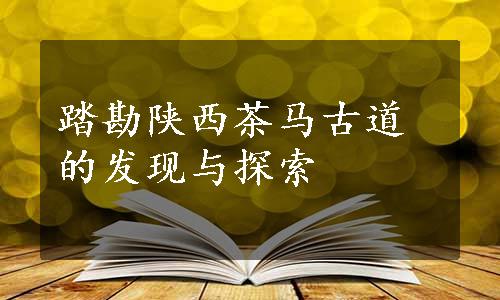 踏勘陕西茶马古道的发现与探索